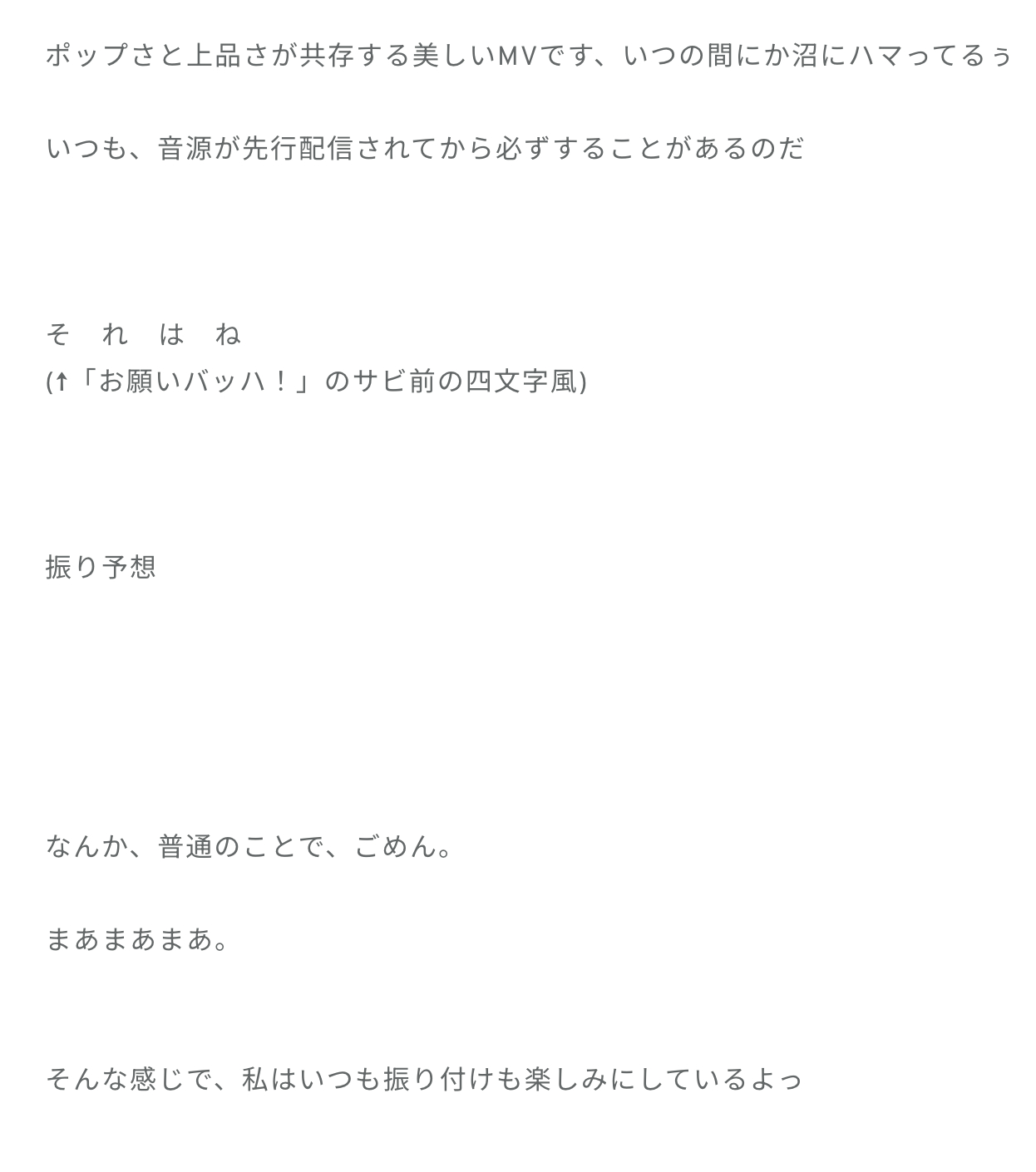 ポップさと上品さが共存する美しいMVです、いつの間にか沼にハマってるぅ

いつも、音源が先行配信されてから必ずすることがあるのだ

そ　れ　は　ね
(↑「お願いバッハ！」のサビ前の四文字風)

振り予想

なんか、普通のことで、ごめん。

まあまあまあ。

そんな感じで、私はいつも振り付けも楽しみにしているよっ